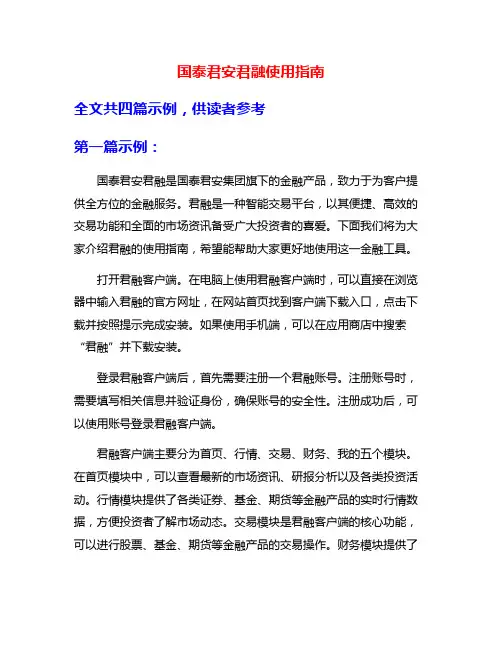 国泰君安君融使用指南

全文共四篇示例，供读者参考

第一篇示例：

国泰君安君融是国泰君安集团旗下的金融产品，致力于为客户提供全方位的金融服务。君融是一种智能交易平台，以其便捷、高效的交易功能和全面的市场资讯备受广大投资者的喜爱。下面我们将为大家介绍君融的使用指南，希望能帮助大家更好地使用这一金融工具。

打开君融客户端。在电脑上使用君融客户端时，可以直接在浏览器中输入君融的官方网址，在网站首页找到客户端下载入口，点击下载并按照提示完成安装。如果使用手机端，可以在应用商店中搜索“君融”并下载安装。

登录君融客户端后，首先需要注册一个君融账号。注册账号时，需要填写相关信息并验证身份，确保账号的安全性。注册成功后，可以使用账号登录君融客户端。

君融客户端主要分为首页、行情、交易、财务、我的五个模块。在首页模块中，可以查看最新的市场资讯、研报分析以及各类投资活动。行情模块提供了各类证券、基金、期货等金融产品的实时行情数据，方便投资者了解市场动态。交易模块是君融客户端的核心功能，可以进行股票、基金、期货等金融产品的交易操作。财务模块提供了